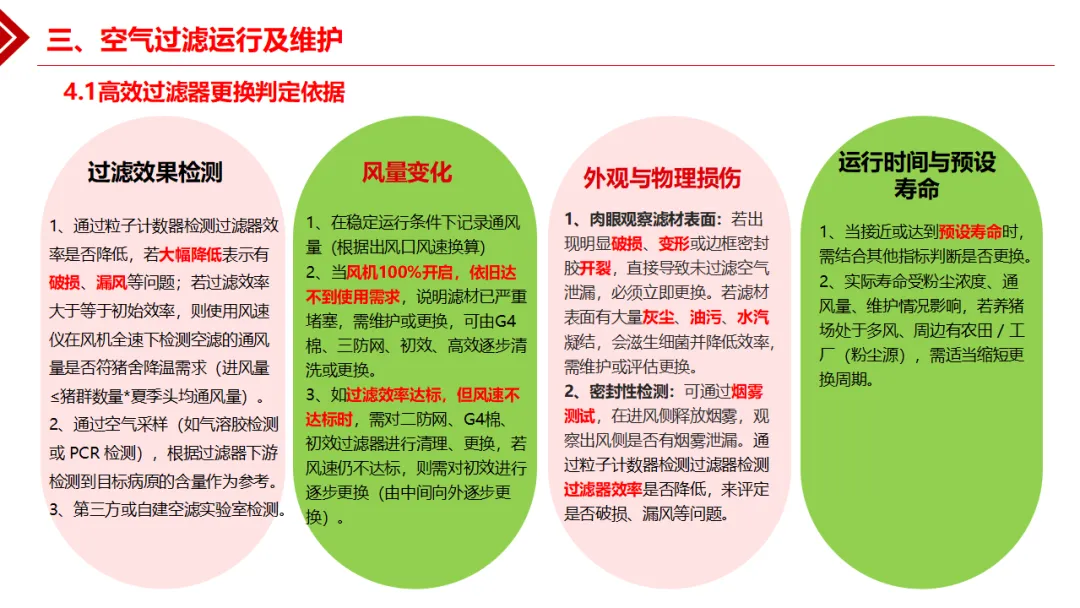 三、空气过滤运行及维护

4.1高效过滤器更换判定依据

过滤效果检测

1、通过粒子计数器检测过滤器效率是否降低，若大幅降低表示有破损、漏风等问题；若过滤效率大于等于初始效率，则使用风速仪在风机全速下检测空滤的通风量是否符猪舍降温需求（进风量≤猪群数量*夏季头均通风量）。
2、通过空气采样（如气溶胶检测或 PCR 检测），根据过滤器下游检测到目标病原的含量作为参考。
3、第三方或自建空滤实验室检测。

风量变化

1、在稳定运行条件下记录通风量（根据出风口风速换算）
2、当风机100%开启，依旧达不到使用需求，说明滤材已严重堵塞，需维护或更换，可由G4棉、三防网、初效、高效逐步清洗或更换。
3、如过滤效率达标，但风速不达标时，需对二防网、G4棉、初效过滤器进行清理、更换，若风速仍不达标，则需对初效进行逐步更换（由中间向外逐步更换）。

外观与物理损伤

1、肉眼观察滤材表面：若出现明显破损、变形或边框密封胶开裂，直接导致未过滤空气泄漏，必须立即更换。若滤材表面有大量灰尘、油污、水汽凝结，会滋生细菌并降低效率，需维护或评估更换。
2、密封性检测：可通过烟雾测试，在进风侧释放烟雾，观察出风侧是否有烟雾泄漏。通过粒子计数器检测过滤器检测过滤器效率是否降低，来评定是否破损、漏风等问题。

运行时间与预设寿命

1、当接近或达到预设寿命时，需结合其他指标判断是否更换。
2、实际寿命受粉尘浓度、通风量、维护情况影响，若养猪场处于多风、周边有农田 / 工厂（粉尘源），需适当缩短更换周期。